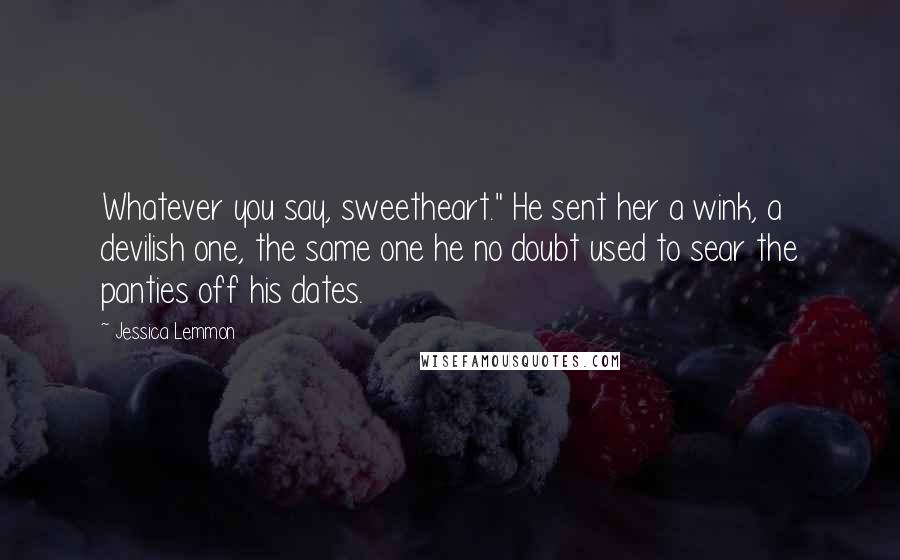 Whatever you say, sweetheart." He sent her a wink, a devilish one, the same one he no doubt used to sear the panties off his dates.

~ Jessica Lemmon

WISEFAMOUSQUOTES.COM